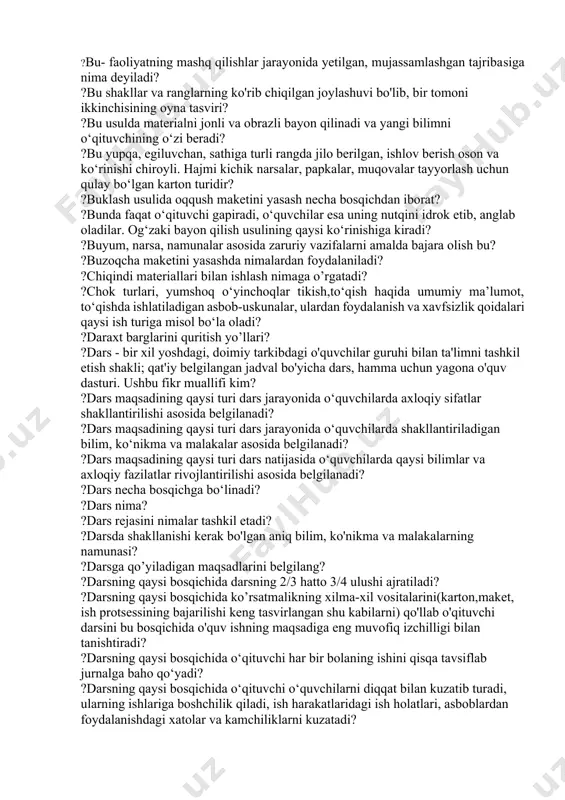 ?Bu- faoliyatning mashq qilishlar jarayonida yetilgan, mujassamlashgan tajribasiga nima deyiladi?
?Bu shakllar va ranglarning ko'rib chiqilgan joylashuvi bo'lib, bir tomoni ikkinchisining oyna tasviri?
?Bu usulda materialni jonli va obrazli bayon qilinadi va yangi bilimni o‘qituvchining o‘zi beradi?
?Bu yupqa, egiluvchan, sathiga turli rangda jilo berilgan, ishlov berish oson va ko‘rinishi chiroyli. Hajmi kichik narsalar, papkalar, muqovalar tayyorlash uchun qulay bo‘lgan karton turidir?
?Buklash usulida oqqush maketini yasash necha bosqichdan iborat?
?Bunda faqat o‘qituvchi gapiradi, o‘quvchilar esa uning nutqini idrok etib, anglab oladilar. Og‘zaki bayon qilish usulining qaysi ko‘rinishiga kiradi?
?Buyum, narsa, namunalar asosida zaruriy vazifalarni amalda bajara olish bu?
?Buzoqcha maketini yasashda nimalardan foydalaniladi?
?Chiqindi materiallari bilan ishlash nimaga o’rgatadi?
?Chok turlari, yumshoq o‘yinchoqlar tikish,to‘qish haqida umumiy ma’lumot, to‘qishda ishlatiladigan asbob-uskunalar, ulardan foydalanish va xavfsizlik qoidalari qaysi ish turiga misol bo‘la oladi?
?Daraxt barglarini quritish yo’llari?
?Dars - bir xil yoshdagi, doimiy tarkibdagi o'quvchilar guruhi bilan ta'limni tashkil etish shakli; qat'iy belgilangan jadval bo'yicha dars, hamma uchun yagona o'quv dasturi. Ushbu fikr muallifi kim?
?Dars maqsadining qaysi turi dars jarayonida o‘quvchilarda axloqiy sifatlar shakllantirilishi asosida belgilanadi?
?Dars maqsadining qaysi turi dars jarayonida o‘quvchilarda shakllantiriladigan bilim, ko‘nikma va malakalar asosida belgilanadi?
?Dars maqsadining qaysi turi dars natijasida o‘quvchilarda qaysi bilimlar va axloqiy fazilatlar rivojlantirilishi asosida belgilanadi?
?Dars necha bosqichga bo‘linadi?
?Dars nima?
?Dars rejasini nimalar tashkil etadi?
?Darsda shakllanishi kerak bo'lgan aniq bilim, ko'nikma va malakalarning namunasi?
?Darsga qo’yiladigan maqsadlarini belgilang?
?Darsning qaysi bosqichida darsning 2/3 hatto 3/4 ulushi ajratiladi?
?Darsning qaysi bosqichida ko’rsatmalikning xilma-xil vositalarini(karton,maket, ish protsessining bajarilishi keng tasvirlangan shu kabilarni) qo'llab o'qituvchi darsini bu bosqichida o'quv ishning maqsadiga eng muvofiq izchilligi bilan tanishtiradi?
?Darsning qaysi bosqichida o‘qituvchi har bir bolaning ishini qisqa tavsiflab jurnalga baho qo‘yadi?
?Darsning qaysi bosqichida o‘qituvchi o‘quvchilarni diqqat bilan kuzatib turadi, ularning ishlariga boshchilik qiladi, ish harakatlaridagi ish holatlari, asboblardan foydalanishdagi xatolar va kamchiliklarni kuzatadi?